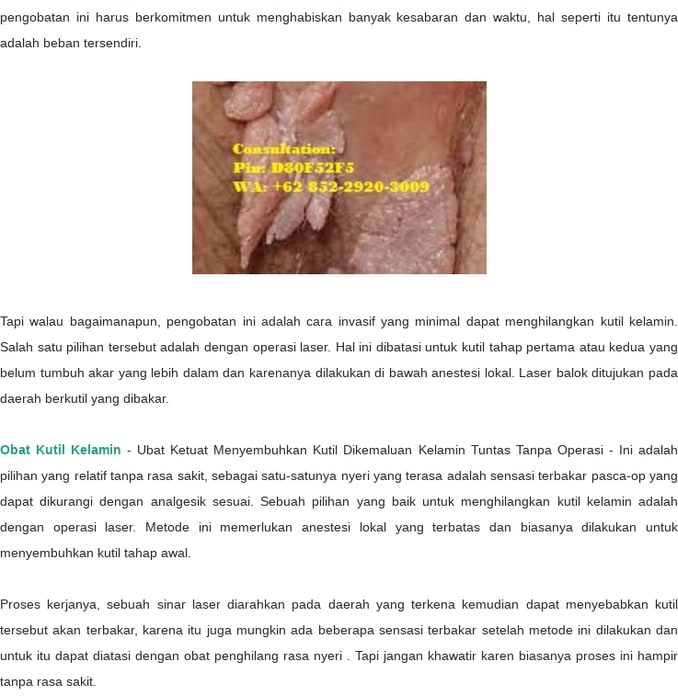 pengobatan ini harus berkomitmen untuk menghabiskan banyak kesabaran dan waktu, hal seperti itu tentunya adalah beban tersendiri.

Consultation:
Pin: D80F52F5
WA: +62 852-2920-3009

Tapi walau bagaimanapun, pengobatan ini adalah cara invasif yang minimal dapat menghilangkan kutil kelamin. Salah satu pilihan tersebut adalah dengan operasi laser. Hal ini dibatasi untuk kutil tahap pertama atau kedua yang belum tumbuh akar yang lebih dalam dan karenanya dilakukan di bawah anestesi lokal. Laser balok ditujukan pada daerah berkutil yang dibakar.

Obat Kutil Kelamin - Ubat Ketuat Menyembuhkan Kutil Dikemaluan Kelamin Tuntas Tanpa Operasi - Ini adalah pilihan yang relatif tanpa rasa sakit, sebagai satu-satunya nyeri yang terasa adalah sensasi terbakar pasca-op yang dapat dikurangi dengan analgesik sesuai. Sebuah pilihan yang baik untuk menghilangkan kutil kelamin adalah dengan operasi laser. Metode ini memerlukan anestesi lokal yang terbatas dan biasanya dilakukan untuk menyembuhkan kutil tahap awal.

Proses kerjanya, sebuah sinar laser diarahkan pada daerah yang terkena kemudian dapat menyebabkan kutil tersebut akan terbakar, karena itu juga mungkin ada beberapa sensasi terbakar setelah metode ini dilakukan dan untuk itu dapat diatasi dengan obat penghilang rasa nyeri . Tapi jangan khawatir karen biasanya proses ini hampir tanpa rasa sakit.